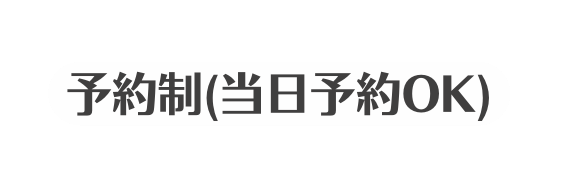 予約制(当日予約OK)